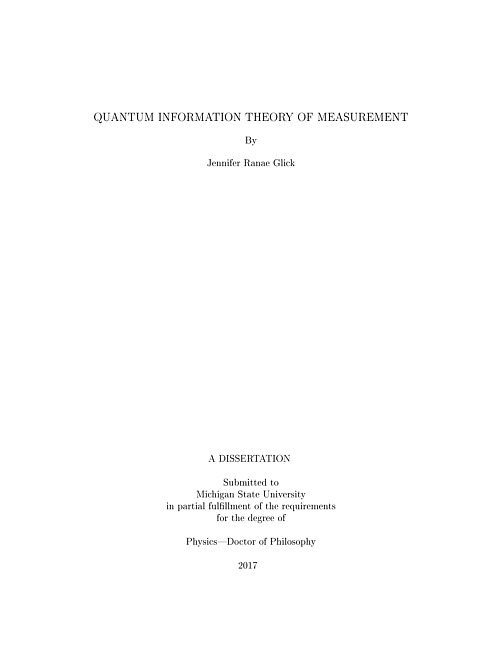 QUANTUM INFORMATION THEORY OF MEASUREMENT

By

Jennifer Ranae Glick

A DISSERTATION

Submitted to
Michigan State University
in partial fulfillment of the requirements
for the degree of

Physics—Doctor of Philosophy

2017